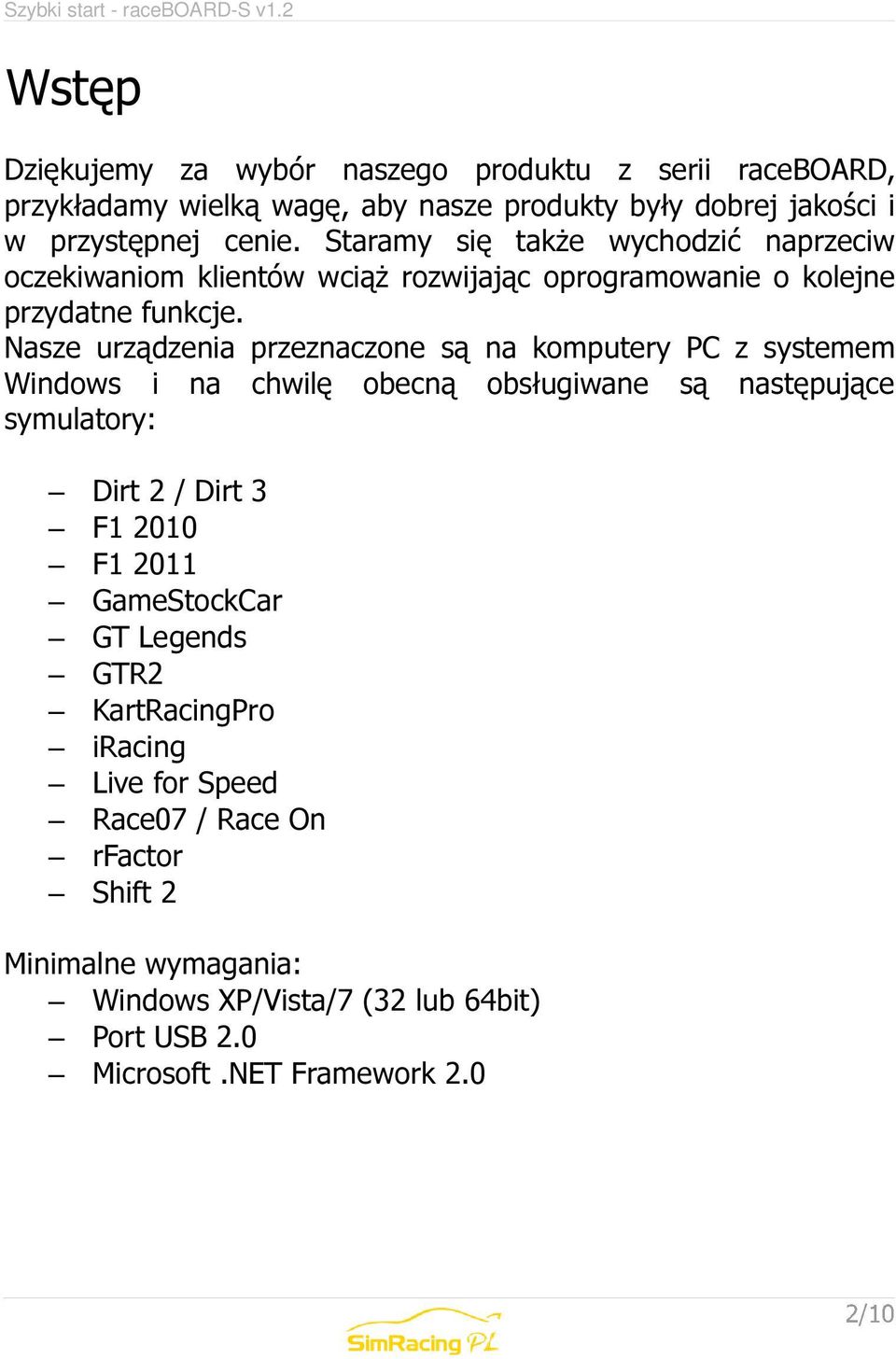 Szybki start - raceBOARD-S v1.2

Wstęp

Dziękujemy za wybór naszego produktu z serii raceBOARD, przykładamy wielką wagę, aby nasze produkty były dobrej jakości i w przystępnej cenie. Staramy się także wychodzić naprzeciw oczekiwaniom klientów wciąż rozwijając oprogramowanie o kolejne przydatne funkcje.
Nasze urządzenia przeznaczone są na komputery PC z systemem Windows i na chwilę obecną obsługiwane są następujące symulatory:

– Dirt 2 / Dirt 3
– F1 2010
– F1 2011
– GameStockCar
– GT Legends
– GTR2
– KartRacingPro
– iRacing
– Live for Speed
– Race07 / Race On
– rFactor
– Shift 2

Minimalne wymagania:
– Windows XP/Vista/7 (32 lub 64bit)
– Port USB 2.0
– Microsoft .NET Framework 2.0

SimRacing PL

2/10